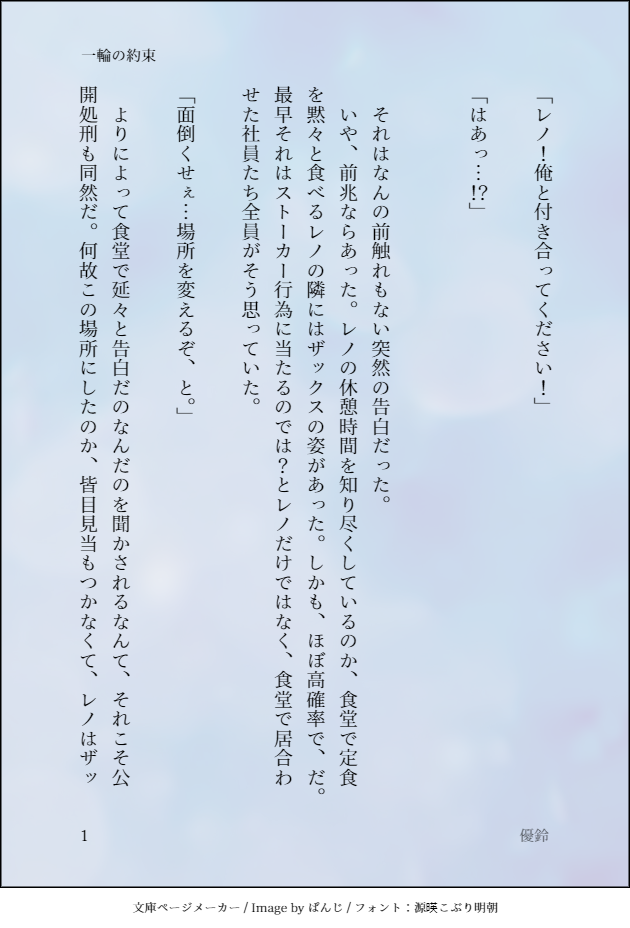 一輪の約束

「レノ!俺と付き合ってください!」

「はあっ…!?」

それはなんの前触れもない突然の告白だった。

いや、前兆ならあった。レノの休憩時間を知り尽くしているのか、食堂で定食を黙々と食べるレノの隣にはザックスの姿があった。しかも、ほぼ高確率で、だ。最早それはストーカー行為に当たるのでは?とレノだけではなく、食堂で居合わせた社員たち全員がそう思っていた。

「面倒くせぇ…場所を変えるぞ、と。」

よりによって食堂で延々と告白だのなんだのを聞かされるなんて、それこそ公開処刑も同然だ。何故この場所にしたのか、皆目見当もつかなくて、レノはザッ

1

優鈴

文庫ページメーカー / Image by ぱんじ / フォント:源暎こぶり明朝